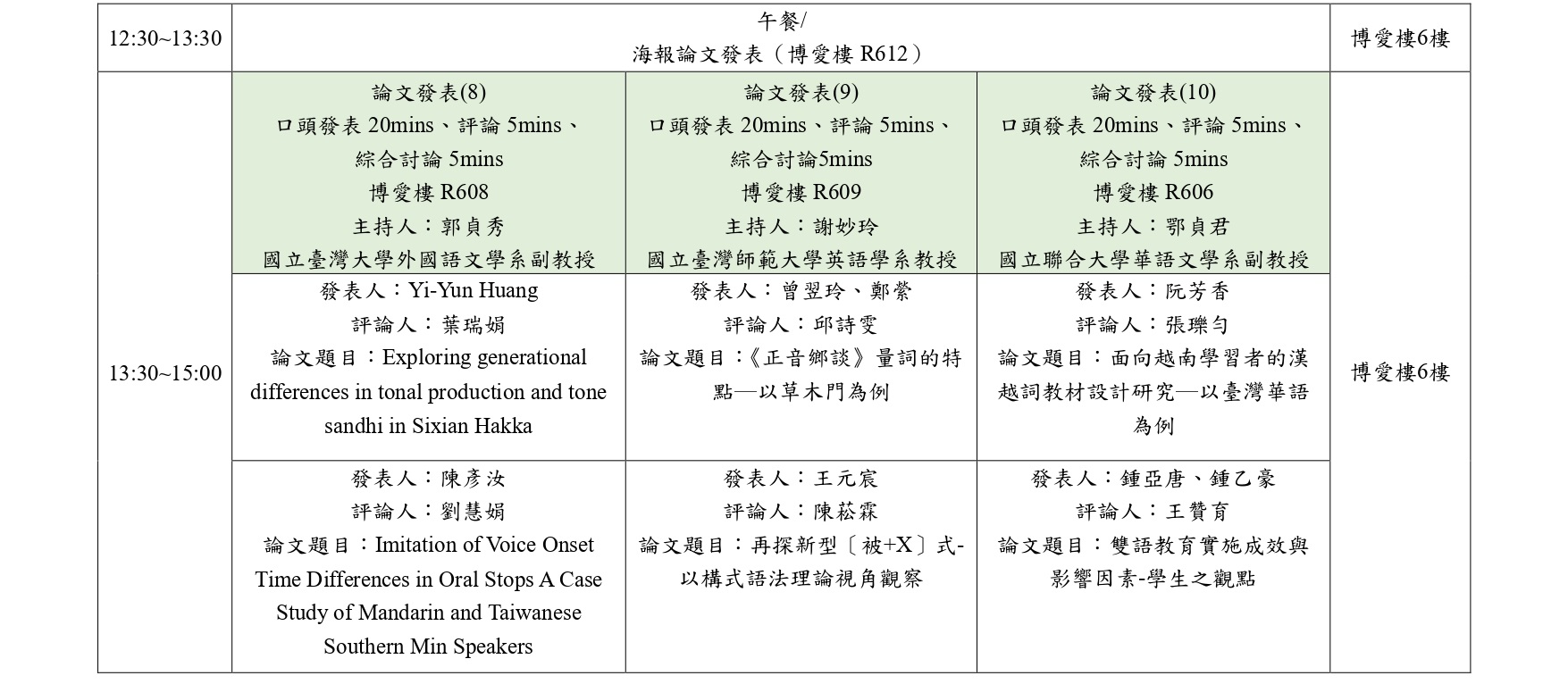 | 12:30~13:30 | 午餐/ 海報論文發表（博愛樓 R612） | | | 博愛樓6樓 |
|---|---|---|---|---|
| 13:30~15:00 | 論文發表(8) 口頭發表 20mins、評論 5mins、綜合討論 5mins 博愛樓 R608 主持人：郭貞秀 國立臺灣大學外國語文學系副教授 | 論文發表(9) 口頭發表 20mins、評論 5mins、綜合討論5mins 博愛樓 R609 主持人：謝妙玲 國立臺灣師範大學英語學系教授 | 論文發表(10) 口頭發表 20mins、評論 5mins、綜合討論 5mins 博愛樓 R606 主持人：鄂貞君 國立聯合大學華語文學系副教授 | 博愛樓6樓 |
| | 發表人：Yi-Yun Huang 評論人：葉瑞娟 論文題目：Exploring generational differences in tonal production and tone sandhi in Sixian Hakka | 發表人：曾翌玲、鄭縈 評論人：邱詩雯 論文題目：《正音鄉談》量詞的特點—以草木門為例 | 發表人：阮芳香 評論人：張瓅勻 論文題目：面向越南學習者的漢越詞教材設計研究—以臺灣華語為例 | |
| | 發表人：陳彥汝 評論人：劉慧娟 論文題目：Imitation of Voice Onset Time Differences in Oral Stops A Case Study of Mandarin and Taiwanese Southern Min Speakers | 發表人：王元宸 評論人：陳菘霖 論文題目：再探新型〔被+X〕式-以構式語法理論視角觀察 | 發表人：鍾亞唐、鍾乙豪 評論人：王贊育 論文題目：雙語教育實施成效與影響因素-學生之觀點 | |